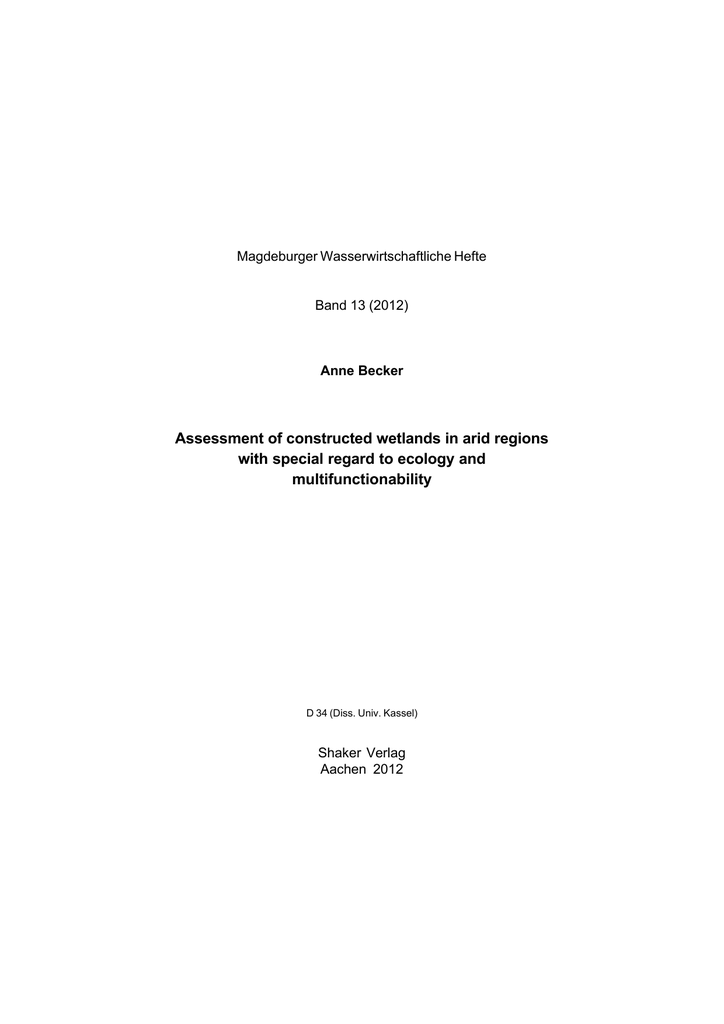 Magdeburger Wasserwirtschaftliche Hefte

Band 13 (2012)

Anne Becker

Assessment of constructed wetlands in arid regions with special regard to ecology and multifunctionability

D 34 (Diss. Univ. Kassel)

Shaker Verlag
Aachen 2012